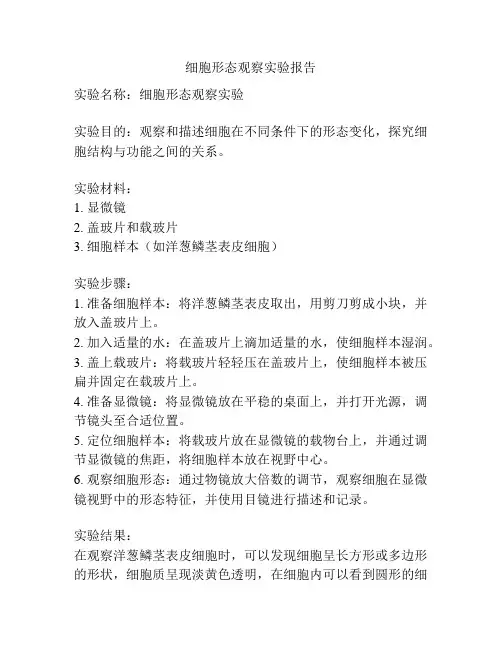 细胞形态观察实验报告

实验名称：细胞形态观察实验

实验目的：观察和描述细胞在不同条件下的形态变化，探究细胞结构与功能之间的关系。

实验材料：
1. 显微镜
2. 盖玻片和载玻片
3. 细胞样本（如洋葱鳞茎表皮细胞）

实验步骤：
1. 准备细胞样本：将洋葱鳞茎表皮取出，用剪刀剪成小块，并放入盖玻片上。
2. 加入适量的水：在盖玻片上滴加适量的水，使细胞样本湿润。
3. 盖上载玻片：将载玻片轻轻压在盖玻片上，使细胞样本被压扁并固定在载玻片上。
4. 准备显微镜：将显微镜放在平稳的桌面上，并打开光源，调节镜头至合适位置。
5. 定位细胞样本：将载玻片放在显微镜的载物台上，并通过调节显微镜的焦距，将细胞样本放在视野中心。
6. 观察细胞形态：通过物镜放大倍数的调节，观察细胞在显微镜视野中的形态特征，并使用目镜进行描述和记录。

实验结果：
在观察洋葱鳞茎表皮细胞时，可以发现细胞呈长方形或多边形的形状，细胞质呈现淡黄色透明，在细胞内可以看到圆形的细